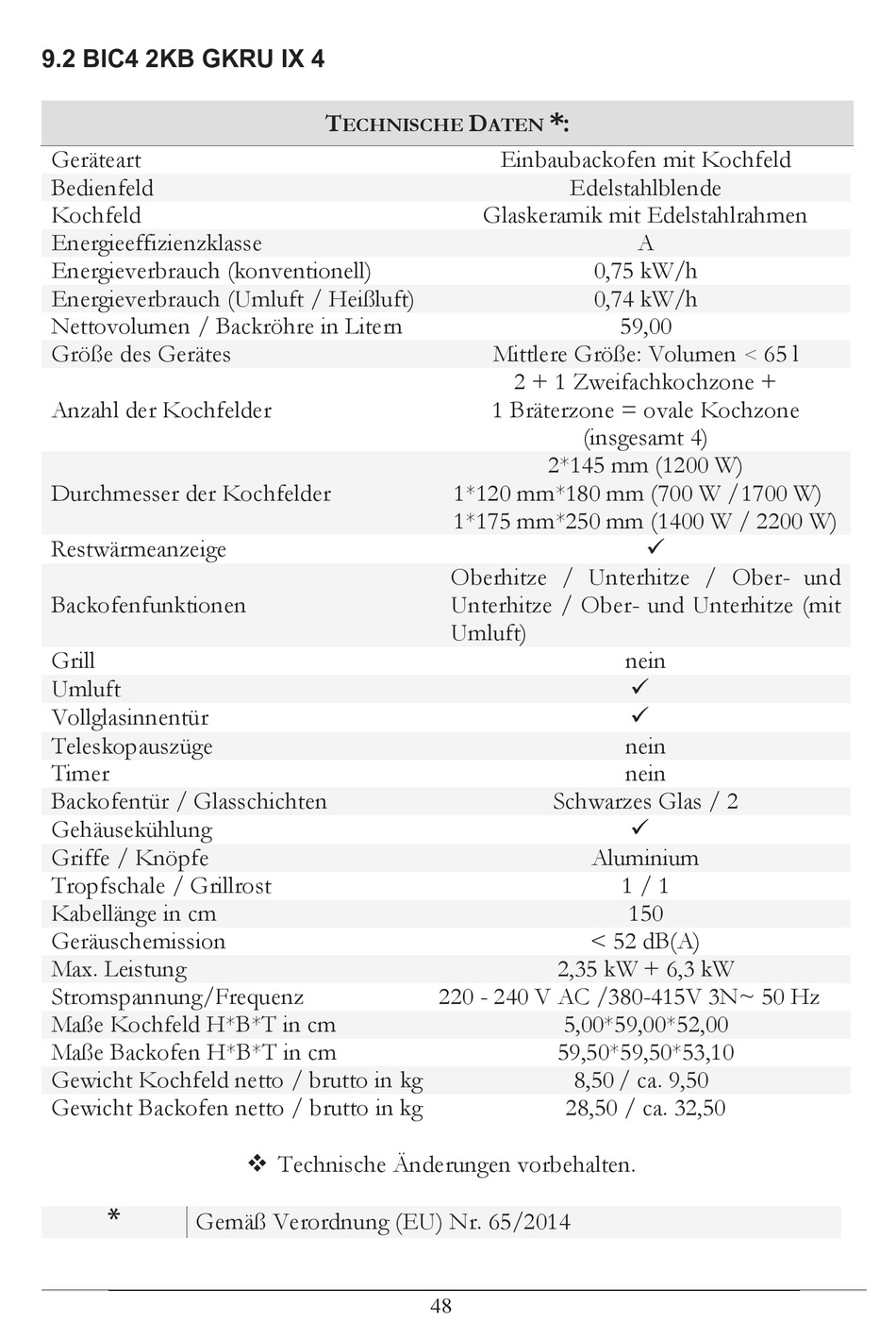 9.2 BIC4 2KB GKRU IX 4

| TECHNISCHE DATEN *: | |
|---|---|
| Geräteart | Einbaubackofen mit Kochfeld |
| Bedienfeld | Edelstahlblende |
| Kochfeld | Glaskeramik mit Edelstahlrahmen |
| Energieeffizienzklasse | A |
| Energieverbrauch (konventionell) | 0,75 kW/h |
| Energieverbrauch (Umluft / Heißluft) | 0,74 kW/h |
| Nettovolumen / Backröhre in Litern | 59,00 |
| Größe des Gerätes | Mittlere Größe: Volumen < 65 l |
| Anzahl der Kochfelder | 2 + 1 Zweifachkochzone + 1 Bräterzone = ovale Kochzone (insgesamt 4) |
| Durchmesser der Kochfelder | 2*145 mm (1200 W) 1*120 mm*180 mm (700 W /1700 W) 1*175 mm*250 mm (1400 W / 2200 W) |
| Restwärmeanzeige | ✓ |
| Backofenfunktionen | Oberhitze / Unterhitze / Ober- und Unterhitze / Ober- und Unterhitze (mit Umluft) |
| Grill | nein |
| Umluft | ✓ |
| Vollglasinnentür | ✓ |
| Teleskopauszüge | nein |
| Timer | nein |
| Backofentür / Glasschichten | Schwarzes Glas / 2 |
| Gehäusekühlung | ✓ |
| Griffe / Knöpfe | Aluminium |
| Tropfschale / Grillrost | 1 / 1 |
| Kabellänge in cm | 150 |
| Geräuschemission | < 52 dB(A) |
| Max. Leistung | 2,35 kW + 6,3 kW |
| Stromspannung/Frequenz | 220 - 240 V AC /380-415V 3N~ 50 Hz |
| Maße Kochfeld H*B*T in cm | 5,00*59,00*52,00 |
| Maße Backofen H*B*T in cm | 59,50*59,50*53,10 |
| Gewicht Kochfeld netto / brutto in kg | 8,50 / ca. 9,50 |
| Gewicht Backofen netto / brutto in kg | 28,50 / ca. 32,50 |

❖ Technische Änderungen vorbehalten.

| * | Gemäß Verordnung (EU) Nr. 65/2014 |
|---|---|

48